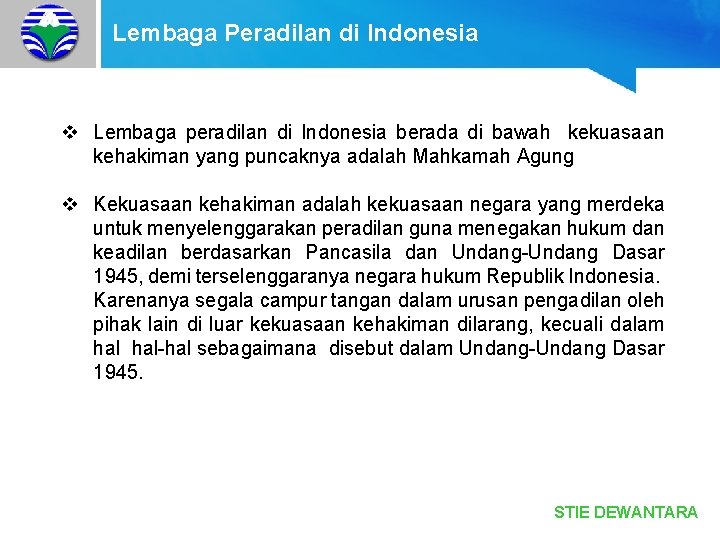 Lembaga Peradilan di Indonesia

❖ Lembaga peradilan di Indonesia berada di bawah kekuasaan kehakiman yang puncaknya adalah Mahkamah Agung

❖ Kekuasaan kehakiman adalah kekuasaan negara yang merdeka untuk menyelenggarakan peradilan guna menegakan hukum dan keadilan berdasarkan Pancasila dan Undang-Undang Dasar 1945, demi terselenggaranya negara hukum Republik Indonesia. Karenanya segala campur tangan dalam urusan pengadilan oleh pihak lain di luar kekuasaan kehakiman dilarang, kecuali dalam hal hal-hal sebagaimana disebut dalam Undang-Undang Dasar 1945.

STIE DEWANTARA